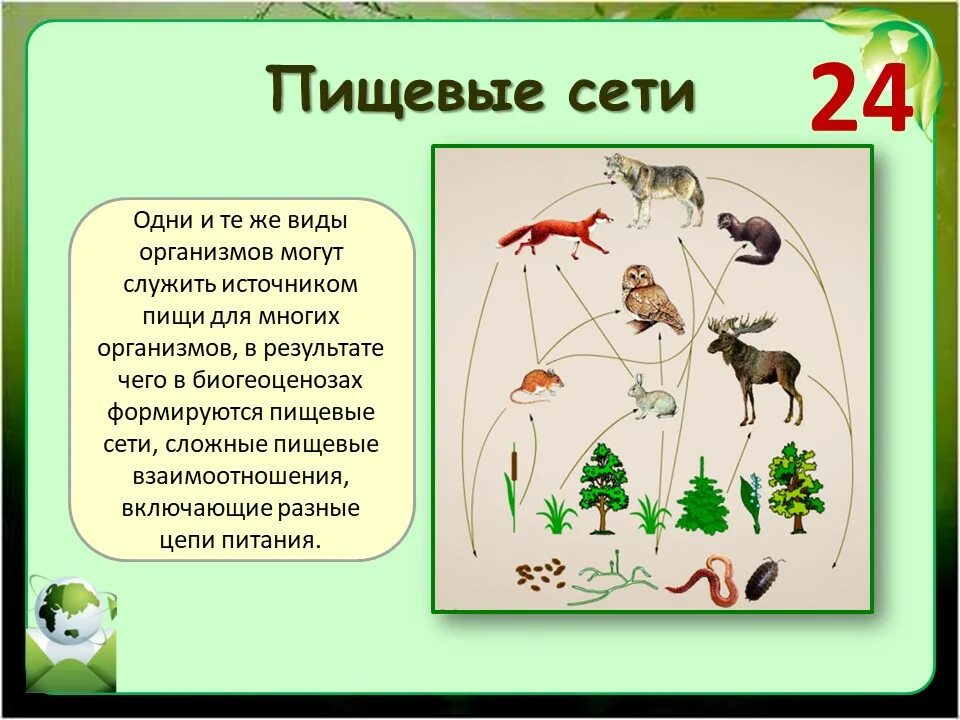 Пищевые сети

24

Одни и те же виды организмов могут служить источником пищи для многих организмов, в результате чего в биогеоценозах формируются пищевые сети, сложные пищевые взаимоотношения, включающие разные цепи питания.